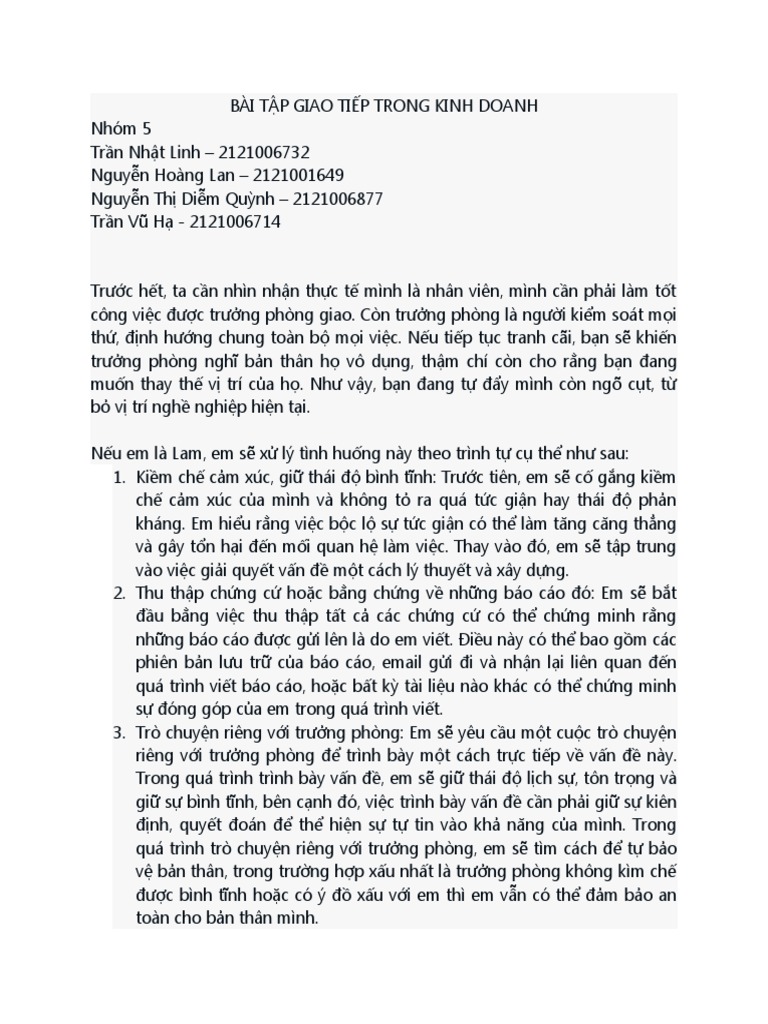 BÀI TẬP GIAO TIẾP TRONG KINH DOANH
Nhóm 5
Trần Nhật Linh – 2121006732
Nguyễn Hoàng Lan – 2121001649
Nguyễn Thị Diễm Quỳnh – 2121006877
Trần Vũ Hạ - 2121006714

Trước hết, ta cần nhìn nhận thực tế mình là nhân viên, mình cần phải làm tốt công việc được trưởng phòng giao. Còn trưởng phòng là người kiểm soát mọi thứ, định hướng chung toàn bộ mọi việc. Nếu tiếp tục tranh cãi, bạn sẽ khiến trưởng phòng nghĩ bản thân họ vô dụng, thậm chí còn cho rằng bạn đang muốn thay thế vị trí của họ. Như vậy, bạn đang tự đẩy mình còn ngõ cụt, từ bỏ vị trí nghề nghiệp hiện tại.

Nếu em là Lam, em sẽ xử lý tình huống này theo trình tự cụ thể như sau:
1. Kiềm chế cảm xúc, giữ thái độ bình tĩnh: Trước tiên, em sẽ cố gắng kiềm chế cảm xúc của mình và không tỏ ra quá tức giận hay thái độ phản kháng. Em hiểu rằng việc bộc lộ sự tức giận có thể làm tăng căng thẳng và gây tổn hại đến mối quan hệ làm việc. Thay vào đó, em sẽ tập trung vào việc giải quyết vấn đề một cách lý thuyết và xây dựng.
2. Thu thập chứng cứ hoặc bằng chứng về những báo cáo đó: Em sẽ bắt đầu bằng việc thu thập tất cả các chứng cứ có thể chứng minh rằng những báo cáo được gửi lên là do em viết. Điều này có thể bao gồm các phiên bản lưu trữ của báo cáo, email gửi đi và nhận lại liên quan đến quá trình viết báo cáo, hoặc bất kỳ tài liệu nào khác có thể chứng minh sự đóng góp của em trong quá trình viết.
3. Trò chuyện riêng với trưởng phòng: Em sẽ yêu cầu một cuộc trò chuyện riêng với trưởng phòng để trình bày một cách trực tiếp về vấn đề này. Trong quá trình trình bày vấn đề, em sẽ giữ thái độ lịch sự, tôn trọng và giữ sự bình tĩnh, bên cạnh đó, việc trình bày vấn đề cần phải giữ sự kiên định, quyết đoán để thể hiện sự tự tin vào khả năng của mình. Trong quá trình trò chuyện riêng với trưởng phòng, em sẽ tìm cách để tự bảo vệ bản thân, trong trường hợp xấu nhất là trưởng phòng không kìm chế được bình tĩnh hoặc có ý đồ xấu với em thì em vẫn có thể đảm bảo an toàn cho bản thân mình.